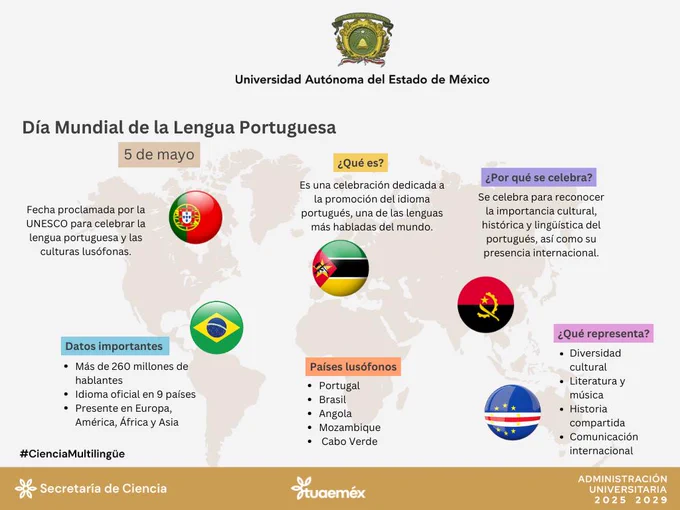 Universidad Autónoma del Estado de México

Día Mundial de la Lengua Portuguesa

5 de mayo

Fecha proclamada por la UNESCO para celebrar la lengua portuguesa y las culturas lusófonas.

¿Qué es?

Es una celebración dedicada a la promoción del idioma portugués, una de las lenguas más habladas del mundo.

¿Por qué se celebra?

Se celebra para reconocer la importancia cultural, histórica y lingüística del portugués, así como su presencia internacional.

Datos importantes

- Más de 260 millones de hablantes
- Idioma oficial en 9 países
- Presente en Europa, América, África y Asia

Países lusófonos

- Portugal
- Brasil
- Angola
- Mozambique
- Cabo Verde

¿Qué representa?

- Diversidad cultural
- Literatura y música
- Historia compartida
- Comunicación internacional

#CienciaMultilingüe

Secretaría de Ciencia

tuaeméx

ADMINISTRACIÓN UNIVERSITARIA 2025 2029